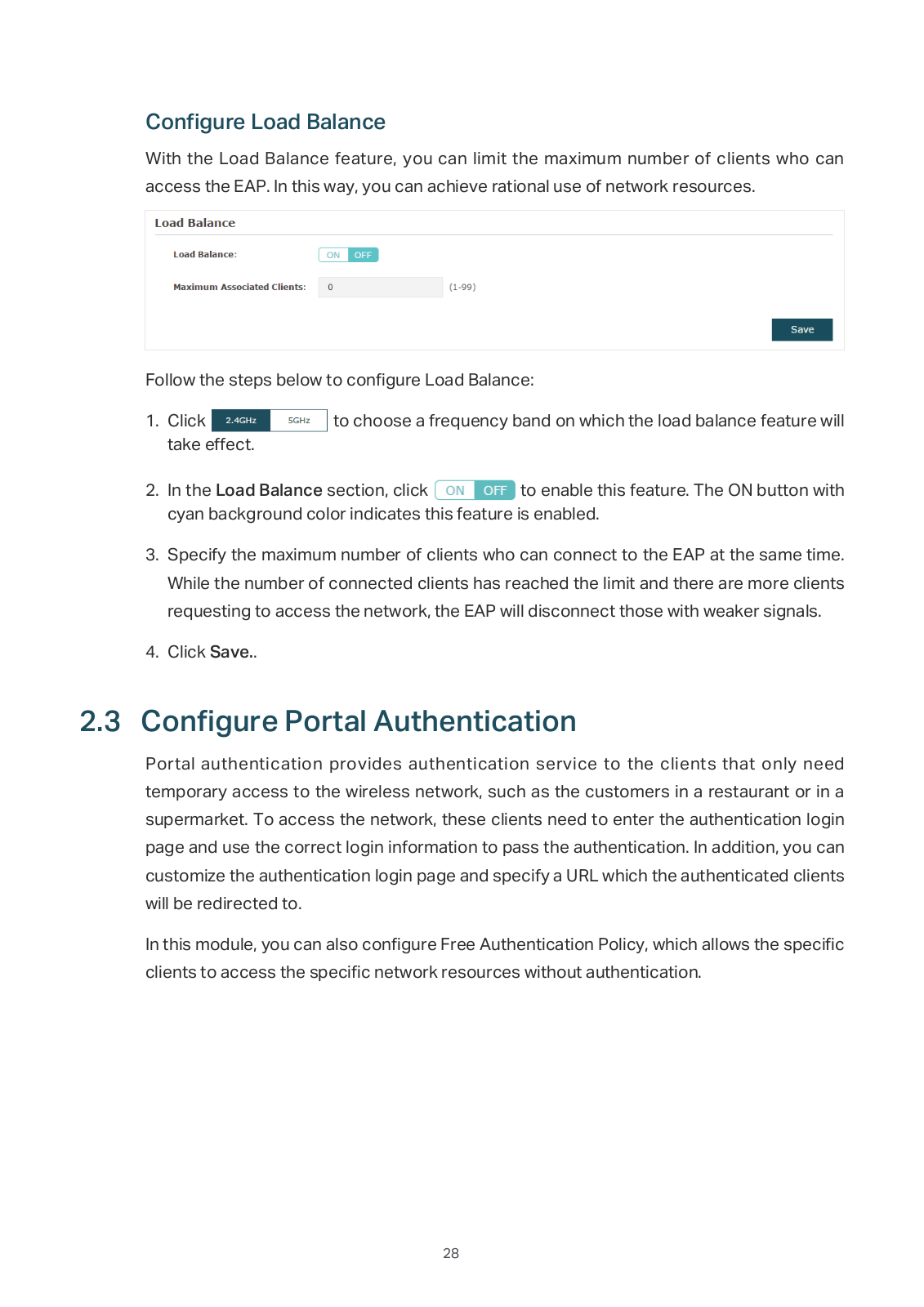 Configure Load Balance

With the Load Balance feature, you can limit the maximum number of clients who can access the EAP. In this way, you can achieve rational use of network resources.

Load Balance

Load Balance: ON OFF

Maximum Associated Clients: 0 (1-99)

Save

Follow the steps below to configure Load Balance:

1. Click 2.4GHz 5GHz to choose a frequency band on which the load balance feature will take effect.

2. In the Load Balance section, click ON OFF to enable this feature. The ON button with cyan background color indicates this feature is enabled.

3. Specify the maximum number of clients who can connect to the EAP at the same time. While the number of connected clients has reached the limit and there are more clients requesting to access the network, the EAP will disconnect those with weaker signals.

4. Click Save..

2.3 Configure Portal Authentication

Portal authentication provides authentication service to the clients that only need temporary access to the wireless network, such as the customers in a restaurant or in a supermarket. To access the network, these clients need to enter the authentication login page and use the correct login information to pass the authentication. In addition, you can customize the authentication login page and specify a URL which the authenticated clients will be redirected to.

In this module, you can also configure Free Authentication Policy, which allows the specific clients to access the specific network resources without authentication.

28